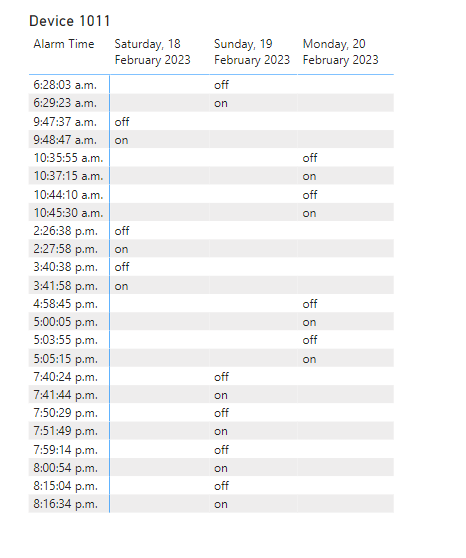 Device 1011

| Alarm Time | Saturday, 18 February 2023 | Sunday, 19 February 2023 | Monday, 20 February 2023 |
|---|---|---|---|
| 6:28:03 a.m. | | off | |
| 6:29:23 a.m. | | on | |
| 9:47:37 a.m. | off | | |
| 9:48:47 a.m. | on | | |
| 10:35:55 a.m. | | | off |
| 10:37:15 a.m. | | | on |
| 10:44:10 a.m. | | | off |
| 10:45:30 a.m. | | | on |
| 2:26:38 p.m. | off | | |
| 2:27:58 p.m. | on | | |
| 3:40:38 p.m. | off | | |
| 3:41:58 p.m. | on | | |
| 4:58:45 p.m. | | | off |
| 5:00:05 p.m. | | | on |
| 5:03:55 p.m. | | | off |
| 5:05:15 p.m. | | | on |
| 7:40:24 p.m. | | off | |
| 7:41:44 p.m. | | on | |
| 7:50:29 p.m. | | off | |
| 7:51:49 p.m. | | on | |
| 7:59:14 p.m. | | off | |
| 8:00:54 p.m. | | on | |
| 8:15:04 p.m. | | off | |
| 8:16:34 p.m. | | on | |